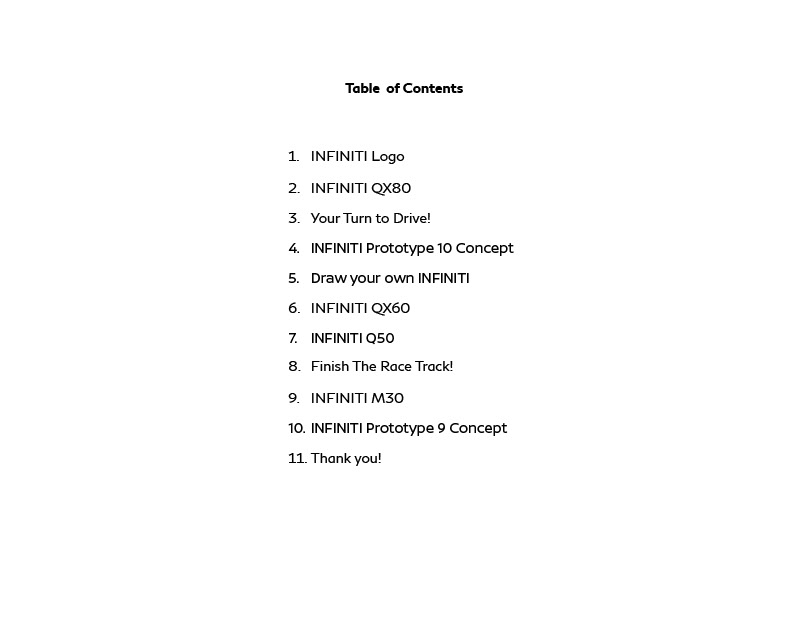 Table of Contents

1. INFINITI Logo
2. INFINITI QX80
3. Your Turn to Drive!
4. INFINITI Prototype 10 Concept
5. Draw your own INFINITI
6. INFINITI QX60
7. INFINITI Q50
8. Finish The Race Track!
9. INFINITI M30
10. INFINITI Prototype 9 Concept
11. Thank you!